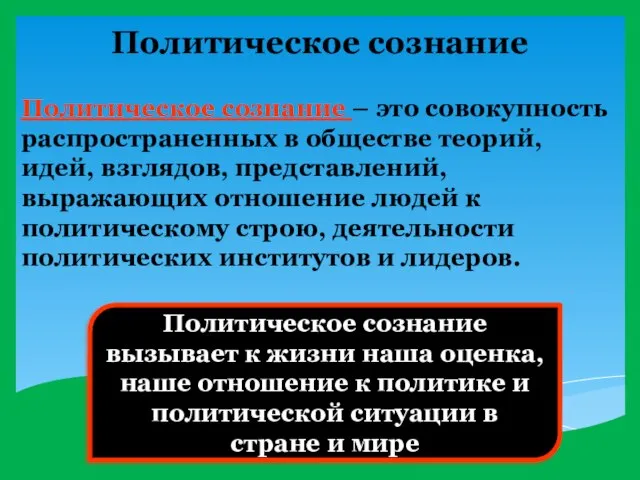 Политическое сознание

Политическое сознание – это совокупность распространенных в обществе теорий, идей, взглядов, представлений, выражающих отношение людей к политическому строю, деятельности политических институтов и лидеров.

Политическое сознание вызывает к жизни наша оценка, наше отношение к политике и политической ситуации в стране и мире